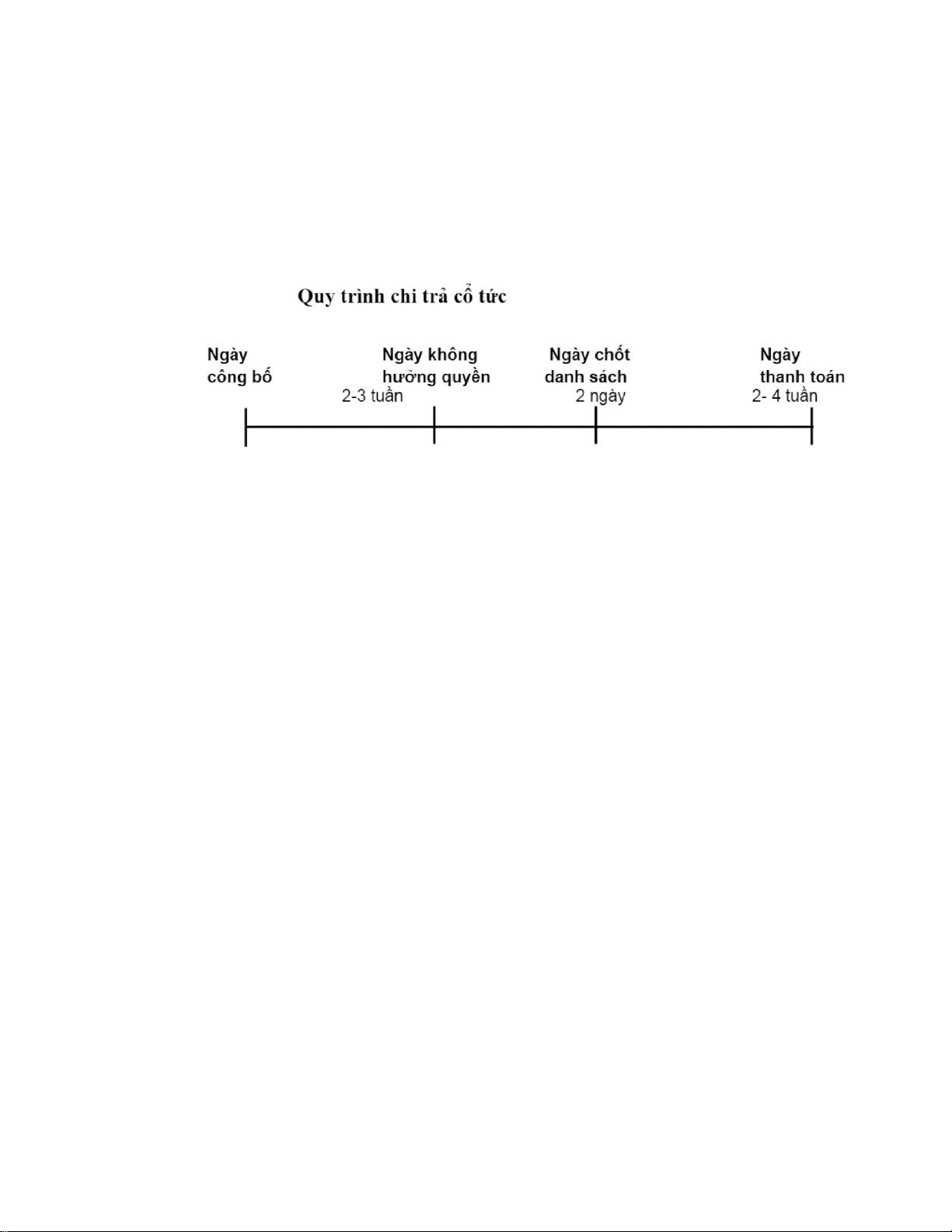 Quy trình chi trả cổ tức

Ngày công bố

Ngày không hưởng quyền

Ngày chốt danh sách

Ngày thanh toán

2-3 tuần

2 ngày

2- 4 tuần